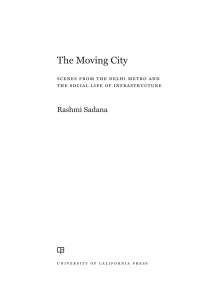 The Moving City

SCENES FROM THE DELHI METRO AND THE SOCIAL LIFE OF INFRASTRUCTURE

Rashmi Sadana

UNIVERSITY OF CALIFORNIA PRESS